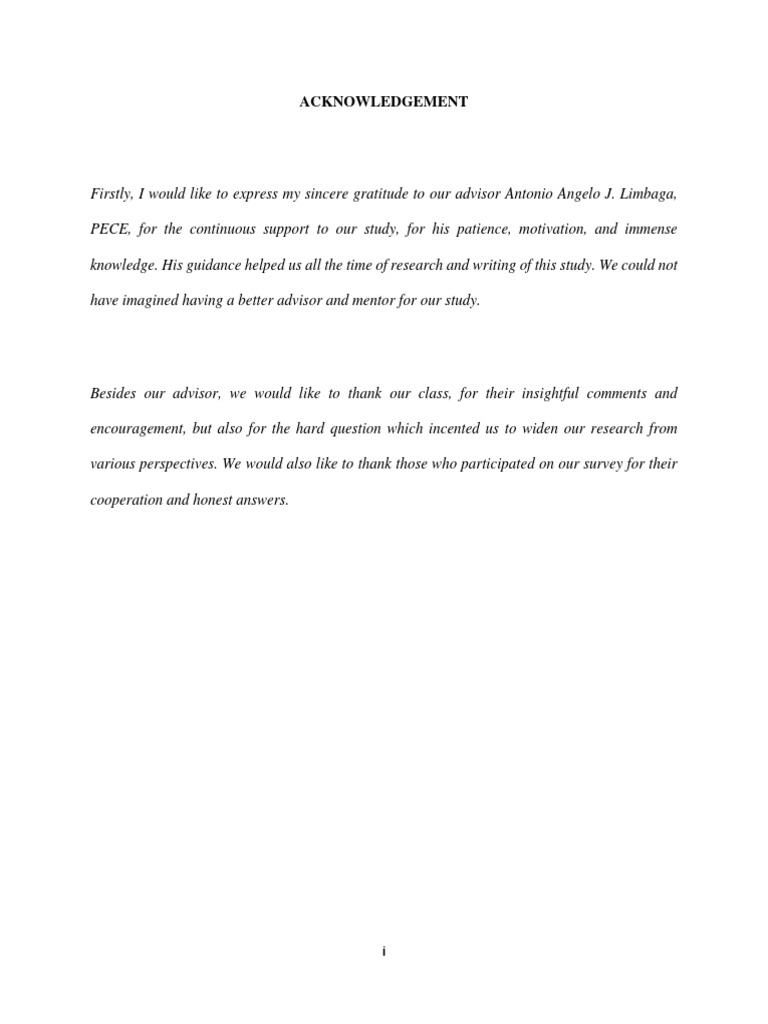 ACKNOWLEDGEMENT

Firstly, I would like to express my sincere gratitude to our advisor Antonio Angelo J. Limbaga, PECE, for the continuous support to our study, for his patience, motivation, and immense knowledge. His guidance helped us all the time of research and writing of this study. We could not have imagined having a better advisor and mentor for our study.

Besides our advisor, we would like to thank our class, for their insightful comments and encouragement, but also for the hard question which incented us to widen our research from various perspectives. We would also like to thank those who participated on our survey for their cooperation and honest answers.

i